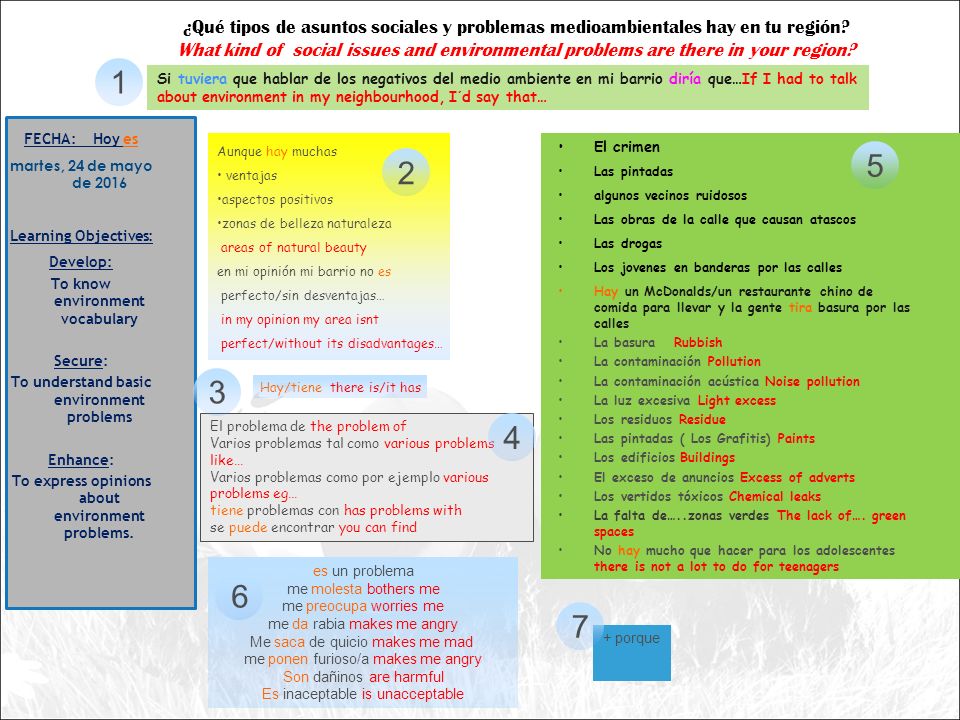 ¿Qué tipos de asuntos sociales y problemas medioambientales hay en tu región?
What kind of social issues and environmental problems are there in your region?

1

Si tuviera que hablar de los negativos del medio ambiente en mi barrio diría que…If I had to talk about environment in my neighbourhood, I´d say that…

FECHA: Hoy es martes, 24 de mayo de 2016

Learning Objectives:

Develop:
To know environment vocabulary

Secure:
To understand basic environment problems

Enhance:
To express opinions about environment problems.

2

Aunque hay muchas
• ventajas
•aspectos positivos
•zonas de belleza naturaleza
areas of natural beauty
en mi opinión mi barrio no es
perfecto/sin desventajas…
in my opinion my area isnt
perfect/without its disadvantages…

3

Hay/tiene there is/it has

4

El problema de the problem of
Varios problemas tal como various problems like…
Varios problemas como por ejemplo various problems eg…
tiene problemas con has problems with
se puede encontrar you can find

5

• El crimen
• Las pintadas
• algunos vecinos ruidosos
• Las obras de la calle que causan atascos
• Las drogas
• Los jovenes en banderas por las calles
• Hay un McDonalds/un restaurante chino de comida para llevar y la gente tira basura por las calles
• La basura Rubbish
• La contaminación Pollution
• La contaminación acústica Noise pollution
• La luz excesiva Light excess
• Los residuos Residue
• Las pintadas ( Los Grafitis) Paints
• Los edificios Buildings
• El exceso de anuncios Excess of adverts
• Los vertidos tóxicos Chemical leaks
• La falta de…..zonas verdes The lack of…. green spaces
• No hay mucho que hacer para los adolescentes there is not a lot to do for teenagers

6

es un problema
me molesta bothers me
me preocupa worries me
me da rabia makes me angry
Me saca de quicio makes me mad
me ponen furioso/a makes me angry
Son dañinos are harmful
Es inaceptable is unacceptable

7

+ porque